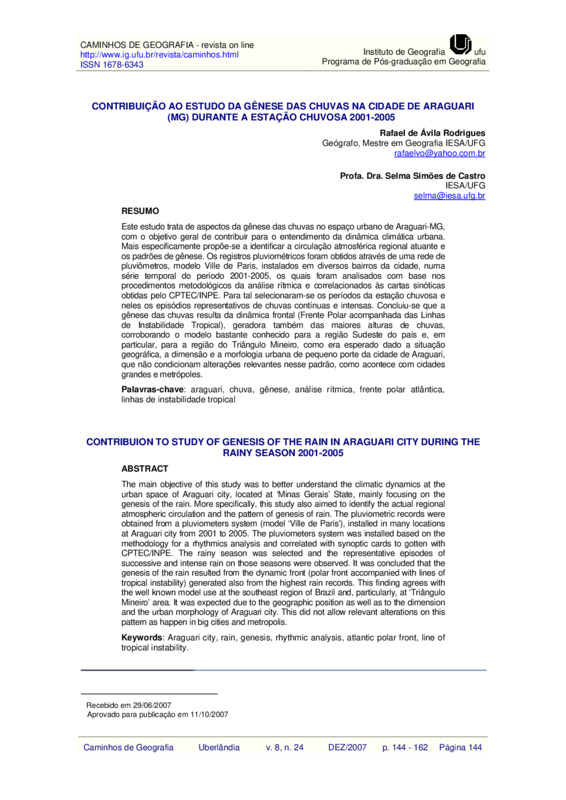 CAMINHOS DE GEOGRAFIA - revista on line
http://www.ig.ufu.br/revista/caminhos.html
ISSN 1678-6343

Instituto de Geografia ufu
Programa de Pós-graduação em Geografia

CONTRIBUIÇÃO AO ESTUDO DA GÊNESE DAS CHUVAS NA CIDADE DE ARAGUARI (MG) DURANTE A ESTAÇÃO CHUVOSA 2001-2005

Rafael de Ávila Rodrigues
Geógrafo, Mestre em Geografia IESA/UFG
rafaelvo@yahoo.com.br

Profa. Dra. Selma Simões de Castro
IESA/UFG
selma@iesa.ufg.br

RESUMO

Este estudo trata de aspectos da gênese das chuvas no espaço urbano de Araguari-MG, com o objetivo geral de contribuir para o entendimento da dinâmica climática urbana. Mais especificamente propõe-se a identificar a circulação atmosférica regional atuante e os padrões de gênese. Os registros pluviométricos foram obtidos através de uma rede de pluviômetros, modelo Ville de Paris, instalados em diversos bairros da cidade, numa série temporal do período 2001-2005, os quais foram analisados com base nos procedimentos metodológicos da análise rítmica e correlacionados às cartas sinóticas obtidas pelo CPTEC/INPE. Para tal selecionaram-se os períodos da estação chuvosa e neles os episódios representativos de chuvas contínuas e intensas. Concluiu-se que a gênese das chuvas resulta da dinâmica frontal (Frente Polar acompanhada das Linhas de Instabilidade Tropical), geradora também das maiores alturas de chuvas, corroborando o modelo bastante conhecido para a região Sudeste do país e, em particular, para a região do Triângulo Mineiro, como era esperado dado a situação geográfica, a dimensão e a morfologia urbana de pequeno porte da cidade de Araguari, que não condicionam alterações relevantes nesse padrão, como acontece com cidades grandes e metrópoles.

Palavras-chave: araguari, chuva, gênese, análise rítmica, frente polar atlântica, linhas de instabilidade tropical

CONTRIBUION TO STUDY OF GENESIS OF THE RAIN IN ARAGUARI CITY DURING THE RAINY SEASON 2001-2005

ABSTRACT

The main objective of this study was to better understand the climatic dynamics at the urban space of Araguari city, located at 'Minas Gerais' State, mainly focusing on the genesis of the rain. More specifically, this study also aimed to identify the actual regional atmospheric circulation and the pattern of genesis of rain. The pluviometric records were obtained from a pluviometers system (model 'Ville de Paris'), installed in many locations at Araguari city from 2001 to 2005. The pluviometers system was installed based on the methodology for a rhythmics analysis and correlated with synoptic cards to gotten with CPTEC/INPE. The rainy season was selected and the representative episodes of successive and intense rain on those seasons were observed. It was concluded that the genesis of the rain resulted from the dynamic front (polar front accompanied with lines of tropical instability) generated also from the highest rain records. This finding agrees with the well known model use at the southeast region of Brazil and, particularly, at 'Triângulo Mineiro' area. It was expected due to the geographic position as well as to the dimension and the urban morphology of Araguari city. This did not allow relevant alterations on this pattern as happen in big cities and metropolis.

Keywords: Araguari city, rain, genesis, rhythmic analysis, atlantic polar front, line of tropical instability.

Recebido em 29/06/2007
Aprovado para publicação em 11/10/2007

Caminhos de Geografia Uberlândia v. 8, n. 24 DEZ/2007 p. 144 - 162 Página 144